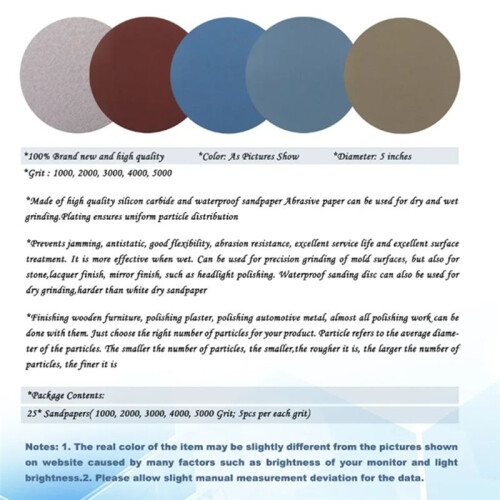 *100% Brand new and high quality *Color: As Pictures Show *Diameter: 5 inches
*Grit : 1000, 2000, 3000, 4000, 5000

*Made of high quality silicon carbide and waterproof sandpaper Abrasive paper can be used for dry and wet grinding.Plating ensures uniform particle distribution

*Prevents jamming, antistatic, good flexibility, abrasion resistance, excellent service life and excellent surface treatment. It is more effective when wet. Can be used for precision grinding of mold surfaces, but also for stone,lacquer finish, mirror finish, such as headlight polishing. Waterproof sanding disc can also be used for dry grinding,harder than white dry sandpaper

*Finishing wooden furniture, polishing plaster, polishing automotive metal, almost all polishing work can be done with them. Just choose the right number of particles for your product. Particle refers to the average diameter of the particles. The smaller the number of particles, the smaller,the rougher it is, the larger the number of particles, the finer it is

*Package Contents:
25* Sandpapers( 1000, 2000, 3000, 4000, 5000 Grit; 5pcs per each grit)

Notes: 1. The real color of the item may be slightly different from the pictures shown on website caused by many factors such as brightness of your monitor and light brightness.2. Please allow slight manual measurement deviation for the data.